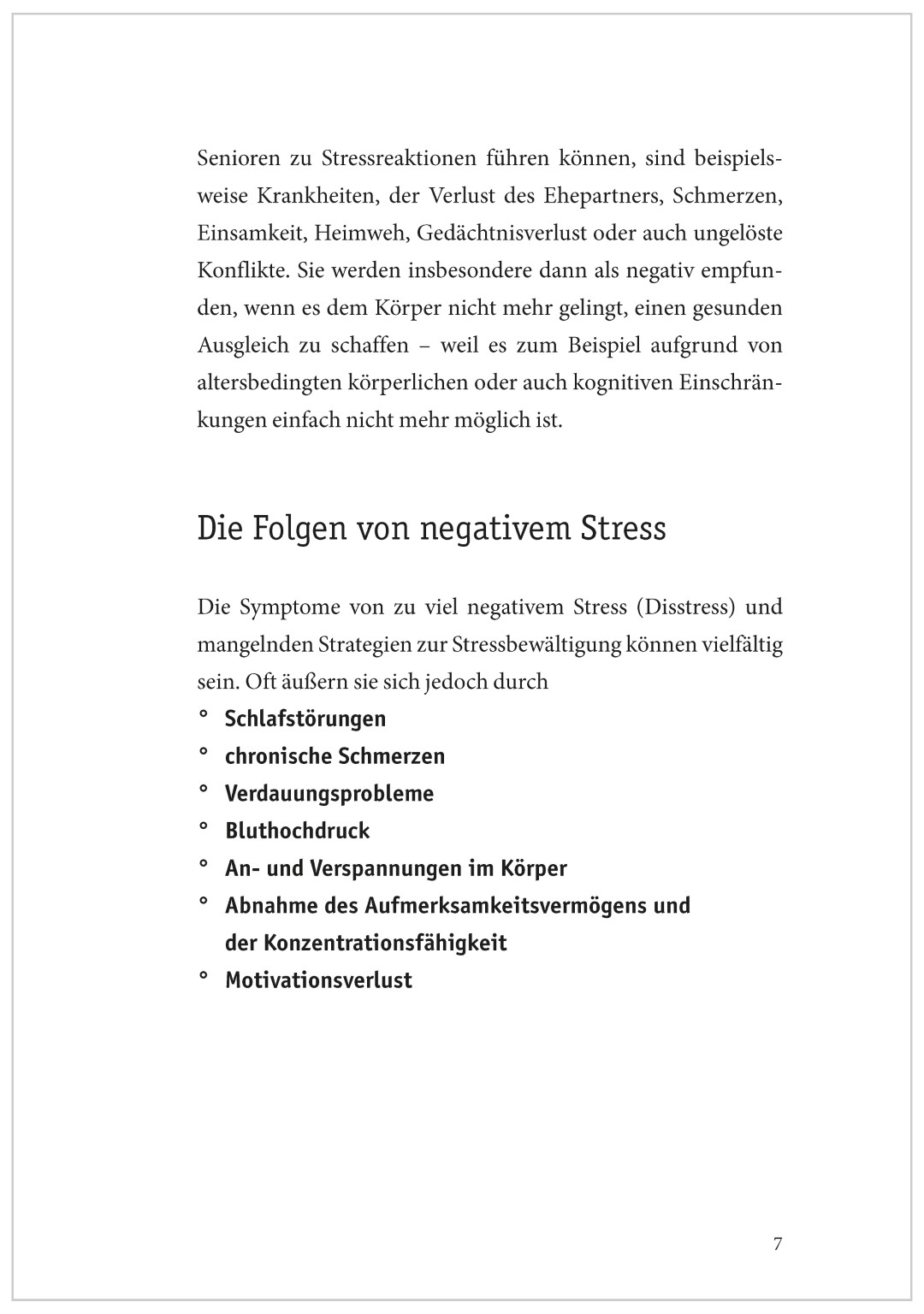 Senioren zu Stressreaktionen führen können, sind beispielsweise Krankheiten, der Verlust des Ehepartners, Schmerzen, Einsamkeit, Heimweh, Gedächtnisverlust oder auch ungelöste Konflikte. Sie werden insbesondere dann als negativ empfunden, wenn es dem Körper nicht mehr gelingt, einen gesunden Ausgleich zu schaffen – weil es zum Beispiel aufgrund von altersbedingten körperlichen oder auch kognitiven Einschränkungen einfach nicht mehr möglich ist.

Die Folgen von negativem Stress

Die Symptome von zu viel negativem Stress (Disstress) und mangelnden Strategien zur Stressbewältigung können vielfältig sein. Oft äußern sie sich jedoch durch
° Schlafstörungen
° chronische Schmerzen
° Verdauungsprobleme
° Bluthochdruck
° An- und Verspannungen im Körper
° Abnahme des Aufmerksamkeitsvermögens und der Konzentrationsfähigkeit
° Motivationsverlust

7